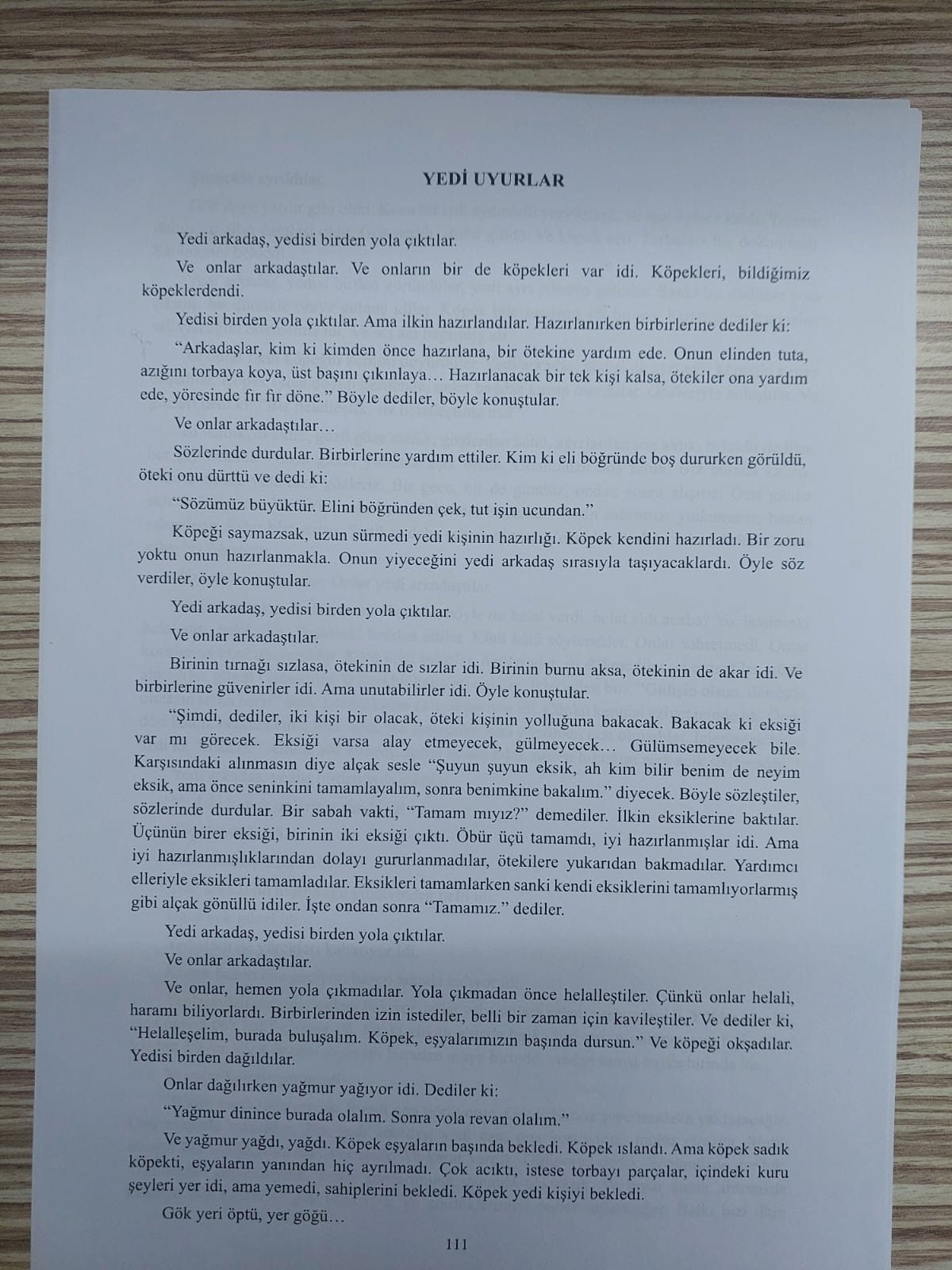 YEDİ UYURLAR

Yedi arkadaş, yedisi birden yola çıktılar.

Ve onlar arkadaştılar. Ve onların bir de köpekleri var idi. Köpekleri, bildiğimiz köpeklerdendi.

Yedisi birden yola çıktılar. Ama ilkin hazırlandılar. Hazırlanırken birbirlerine dediler ki:

"Arkadaşlar, kim ki kimden önce hazırlana, bir ötekine yardım ede. Onun elinden tuta, azığını torbaya koya, üst başını çıkınlaya… Hazırlanacak bir tek kişi kalsa, ötekiler ona yardım ede, yöresinde fır fır döne." Böyle dediler, böyle konuştular.

Ve onlar arkadaştılar…

Sözlerinde durdular. Birbirlerine yardım ettiler. Kim ki eli böğründe boş dururken görüldü, öteki onu dürttü ve dedi ki:

"Sözümüz büyüktür. Elini böğründen çek, tut işin ucundan."

Köpeği saymazsak, uzun sürmedi yedi kişinin hazırlığı. Köpek kendini hazırladı. Bir zoru yoktu onun hazırlanmakla. Onun yiyeceğini yedi arkadaş sırasıyla taşıyacaklardı. Öyle söz verdiler, öyle konuştular.

Yedi arkadaş, yedisi birden yola çıktılar.

Ve onlar arkadaştılar.

Birinin tırnağı sızlasa, ötekinin de sızlar idi. Birinin burnu aksa, ötekinin de akar idi. Ve birbirlerine güvenirler idi. Ama unutabilirler idi. Öyle konuştular.

"Şimdi, dediler, iki kişi bir olacak, öteki kişinin yolluğuna bakacak. Bakacak ki eksiği var mı görecek. Eksiği varsa alay etmeyecek, gülmeyecek… Gülümsemeyecek bile. Karşısındaki alınmasın diye alçak sesle "Şuyun şuyun eksik, ah kim bilir benim de neyim eksik, ama önce seninkini tamamlayalım, sonra benimkine bakalım." diyecek. Böyle sözleştiler, sözlerinde durdular. Bir sabah vakti, "Tamam mıyız?" demediler. İlkin eksiklerine baktılar. Üçünün birer eksiği, birinin iki eksiği çıktı. Öbür üçü tamamdı, iyi hazırlanmışlar idi. Ama iyi hazırlanmışlıklarından dolayı gururlanmadılar, ötekilere yukarıdan bakmadılar. Yardımcı elleriyle eksikleri tamamladılar. Eksikleri tamamlarken sanki kendi eksiklerini tamamlıyorlarmış gibi alçak gönüllü idiler. İşte ondan sonra "Tamamız." dediler.

Yedi arkadaş, yedisi birden yola çıktılar.

Ve onlar arkadaştılar.

Ve onlar, hemen yola çıkmadılar. Yola çıkmadan önce helalleştiler. Çünkü onlar helali, haramı biliyorlardı. Birbirlerinden izin istediler, belli bir zaman için kavileştiler. Ve dediler ki, "Helalleşelim, burada buluşalım. Köpek, eşyalarımızın başında dursun." Ve köpeği okşadılar. Yedisi birden dağıldılar.

Onlar dağılırken yağmur yağıyor idi. Dediler ki:

"Yağmur dinince burada olalım. Sonra yola revan olalım."

Ve yağmur yağdı, yağdı. Köpek eşyaların başında bekledi. Köpek ıslandı. Ama köpek sadık köpekti, eşyaların yanından hiç ayrılmadı. Çok acıktı, istese torbayı parçalar, içindeki kuru şeyleri yer idi, ama yemedi, sahiplerini bekledi. Köpek yedi kişiyi bekledi.

Gök yeri öptü, yer göğü…

111